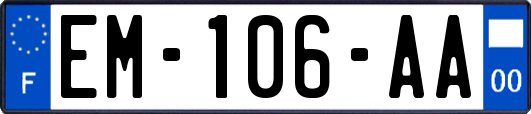 F
EM-106-AA
00